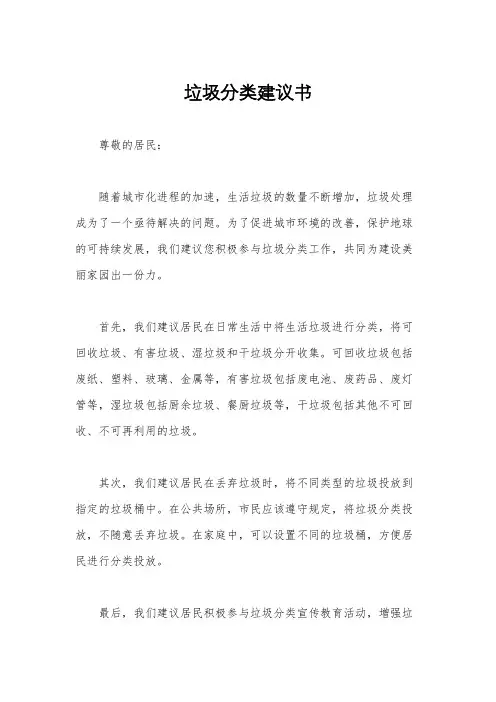 垃圾分类建议书

尊敬的居民：

随着城市化进程的加速，生活垃圾的数量不断增加，垃圾处理成为了一个亟待解决的问题。为了促进城市环境的改善，保护地球的可持续发展，我们建议您积极参与垃圾分类工作，共同为建设美丽家园出一份力。

首先，我们建议居民在日常生活中将生活垃圾进行分类，将可回收垃圾、有害垃圾、湿垃圾和干垃圾分开收集。可回收垃圾包括废纸、塑料、玻璃、金属等，有害垃圾包括废电池、废药品、废灯管等，湿垃圾包括厨余垃圾、餐厨垃圾等，干垃圾包括其他不可回收、不可再利用的垃圾。

其次，我们建议居民在丢弃垃圾时，将不同类型的垃圾投放到指定的垃圾桶中。在公共场所，市民应该遵守规定，将垃圾分类投放，不随意丢弃垃圾。在家庭中，可以设置不同的垃圾桶，方便居民进行分类投放。

最后，我们建议居民积极参与垃圾分类宣传教育活动，增强垃